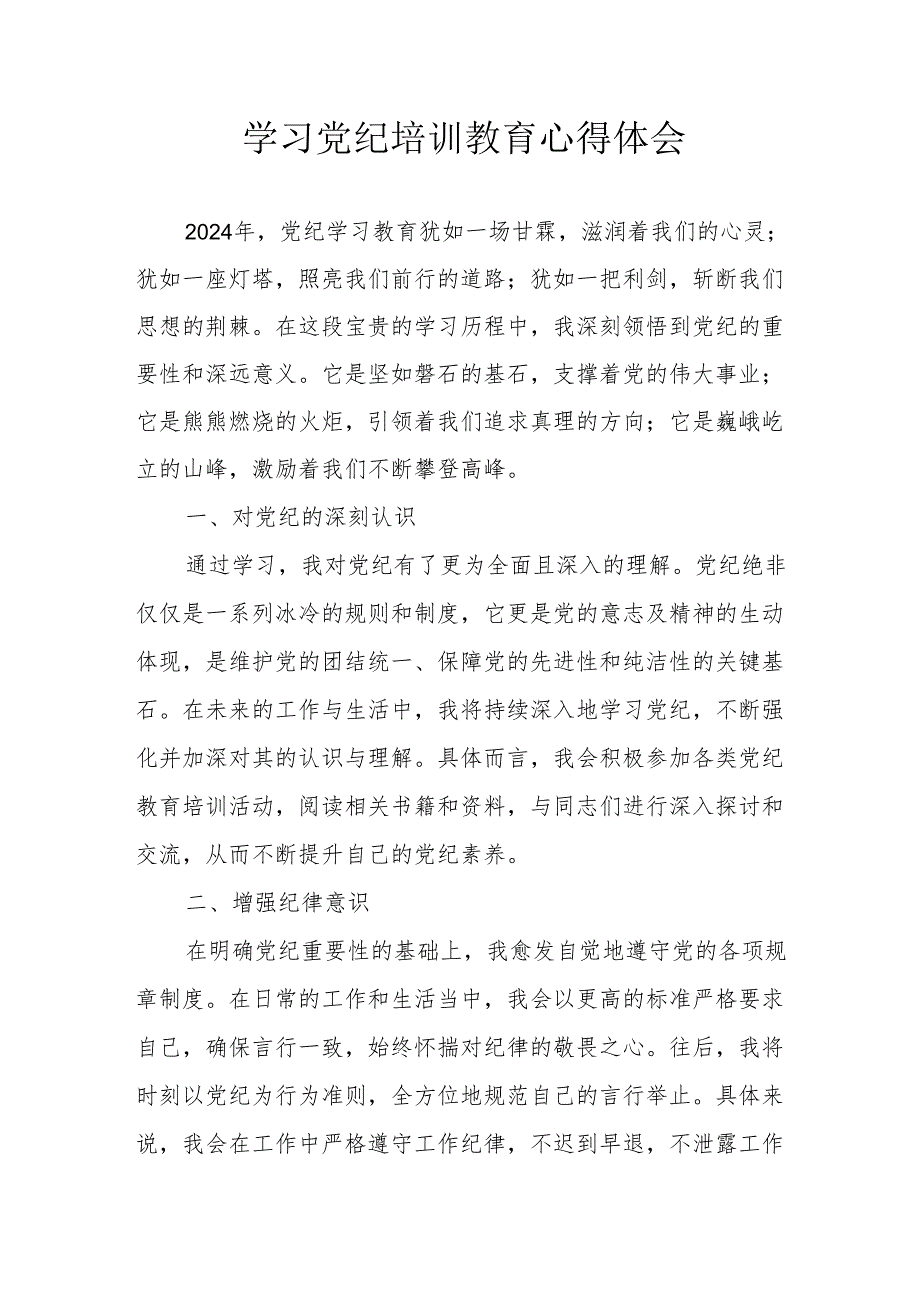 学习党纪培训教育心得体会

2024年，党纪学习教育犹如一场甘霖，滋润着我们的心灵；犹如一座灯塔，照亮我们前行的道路；犹如一把利剑，斩断我们思想的荆棘。在这段宝贵的学习历程中，我深刻领悟到党纪的重要性和深远意义。它是坚如磐石的基石，支撑着党的伟大事业；它是熊熊燃烧的火炬，引领着我们追求真理的方向；它是巍峨屹立的山峰，激励着我们不断攀登高峰。

一、对党纪的深刻认识

通过学习，我对党纪有了更为全面且深入的理解。党纪绝非仅仅是一系列冰冷的规则和制度，它更是党的意志及精神的生动体现，是维护党的团结统一、保障党的先进性和纯洁性的关键基石。在未来的工作与生活中，我将持续深入地学习党纪，不断强化并加深对其的认识与理解。具体而言，我会积极参加各类党纪教育培训活动，阅读相关书籍和资料，与同志们进行深入探讨和交流，从而不断提升自己的党纪素养。

二、增强纪律意识

在明确党纪重要性的基础上，我愈发自觉地遵守党的各项规章制度。在日常的工作和生活当中，我会以更高的标准严格要求自己，确保言行一致，始终怀揣对纪律的敬畏之心。往后，我将时刻以党纪为行为准则，全方位地规范自己的言行举止。具体来说，我会在工作中严格遵守工作纪律，不迟到早退，不泄露工作